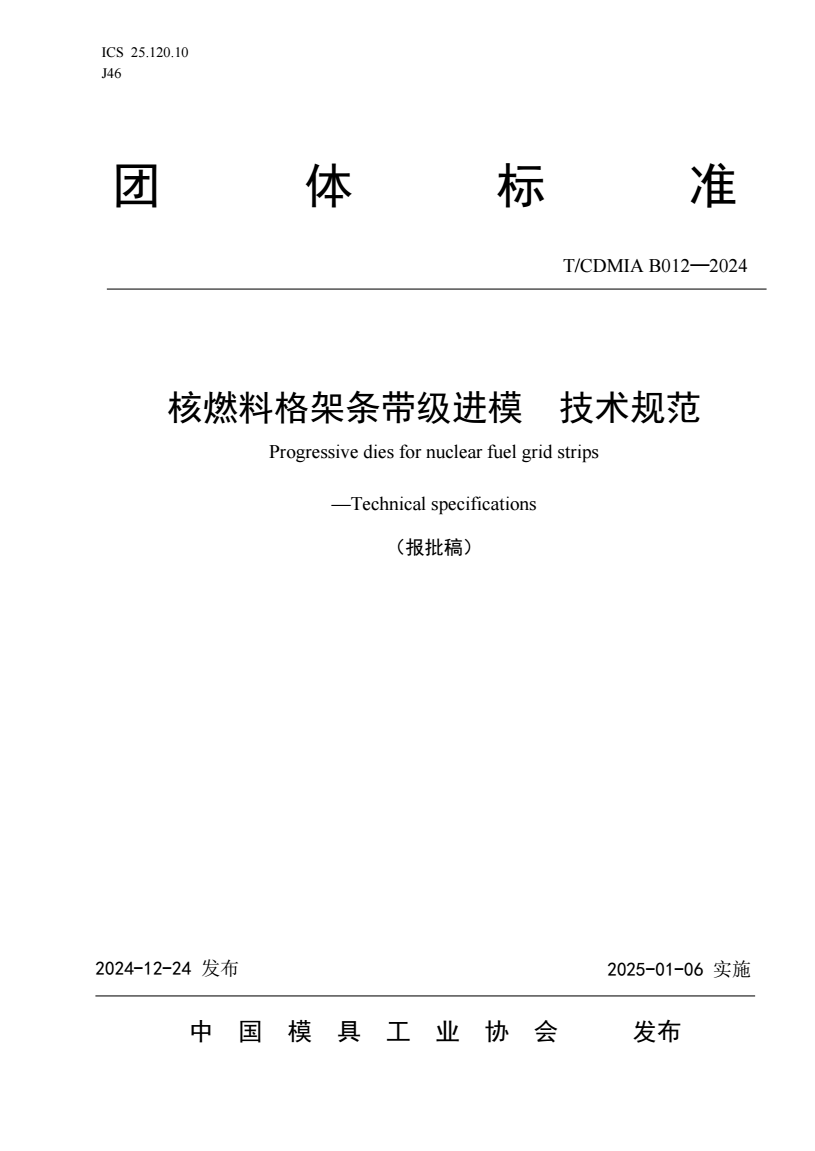 ICS 25.120.10
J46

团　　体　　标　　准

T/CDMIA B012—2024

核燃料格架条带级进模　技术规范

Progressive dies for nuclear fuel grid strips

—Technical specifications

（报批稿）

2024-12-24 发布　　　　2025-01-06 实施

中 国 模 具 工 业 协 会　　发布